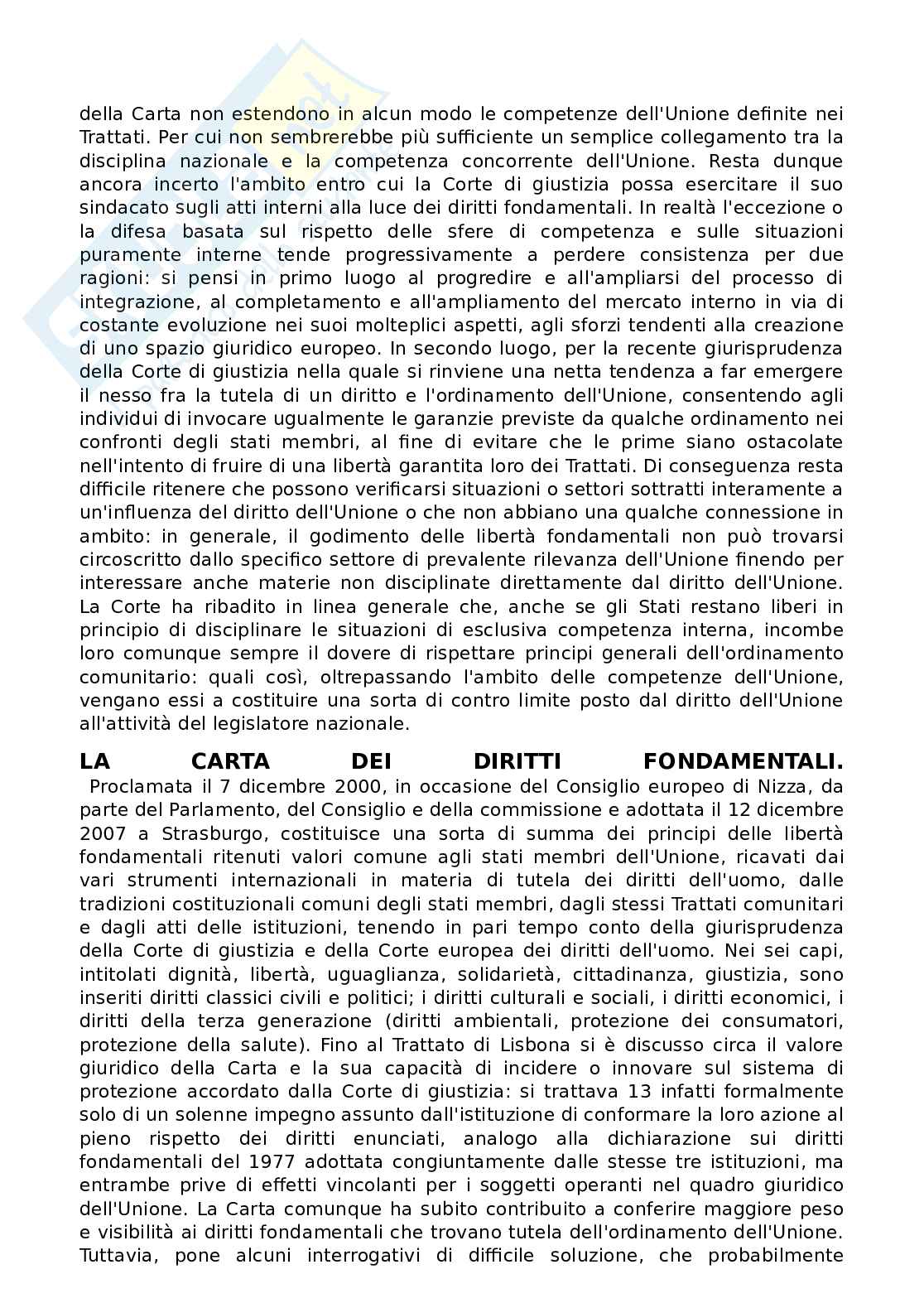 della Carta non estendono in alcun modo le competenze dell'Unione definite nei Trattati. Per cui non sembrerebbe più sufficiente un semplice collegamento tra la disciplina nazionale e la competenza concorrente dell'Unione. Resta dunque ancora incerto l'ambito entro cui la Corte di giustizia possa esercitare il suo sindacato sugli atti interni alla luce dei diritti fondamentali. In realtà l'eccezione o la difesa basata sul rispetto delle sfere di competenza e sulle situazioni puramente interne tende progressivamente a perdere consistenza per due ragioni: si pensi in primo luogo al progredire e all'ampliarsi del processo di integrazione, al completamento e all'ampliamento del mercato interno in via di costante evoluzione nei suoi molteplici aspetti, agli sforzi tendenti alla creazione di uno spazio giuridico europeo. In secondo luogo, per la recente giurisprudenza della Corte di giustizia nella quale si rinviene una netta tendenza a far emergere il nesso fra la tutela di un diritto e l'ordinamento dell'Unione, consentendo agli individui di invocare ugualmente le garanzie previste da qualche ordinamento nei confronti degli stati membri, al fine di evitare che le prime siano ostacolate nell'intento di fruire di una libertà garantita loro dei Trattati. Di conseguenza resta difficile ritenere che possono verificarsi situazioni o settori sottratti interamente a un'influenza del diritto dell'Unione o che non abbiano una qualche connessione in ambito: in generale, il godimento delle libertà fondamentali non può trovarsi circoscritto dallo specifico settore di prevalente rilevanza dell'Unione finendo per interessare anche materie non disciplinate direttamente dal diritto dell'Unione. La Corte ha ribadito in linea generale che, anche se gli Stati restano liberi in principio di disciplinare le situazioni di esclusiva competenza interna, incombe loro comunque sempre il dovere di rispettare principi generali dell'ordinamento comunitario: quali così, oltrepassando l'ambito delle competenze dell'Unione, vengano essi a costituire una sorta di contro limite posto dal diritto dell'Unione all'attività del legislatore nazionale.

LA CARTA DEI DIRITTI FONDAMENTALI.
Proclamata il 7 dicembre 2000, in occasione del Consiglio europeo di Nizza, da parte del Parlamento, del Consiglio e della commissione e adottata il 12 dicembre 2007 a Strasburgo, costituisce una sorta di summa dei principi delle libertà fondamentali ritenuti valori comune agli stati membri dell'Unione, ricavati dai vari strumenti internazionali in materia di tutela dei diritti dell'uomo, dalle tradizioni costituzionali comuni degli stati membri, dagli stessi Trattati comunitari e dagli atti delle istituzioni, tenendo in pari tempo conto della giurisprudenza della Corte di giustizia e della Corte europea dei diritti dell'uomo. Nei sei capi, intitolati dignità, libertà, uguaglianza, solidarietà, cittadinanza, giustizia, sono inseriti diritti classici civili e politici; i diritti culturali e sociali, i diritti economici, i diritti della terza generazione (diritti ambientali, protezione dei consumatori, protezione della salute). Fino al Trattato di Lisbona si è discusso circa il valore giuridico della Carta e la sua capacità di incidere o innovare sul sistema di protezione accordato dalla Corte di giustizia: si trattava 13 infatti formalmente solo di un solenne impegno assunto dall'istituzione di conformare la loro azione al pieno rispetto dei diritti enunciati, analogo alla dichiarazione sui diritti fondamentali del 1977 adottata congiuntamente dalle stesse tre istituzioni, ma entrambe prive di effetti vincolanti per i soggetti operanti nel quadro giuridico dell'Unione. La Carta comunque ha subito contribuito a conferire maggiore peso e visibilità ai diritti fondamentali che trovano tutela dell'ordinamento dell'Unione. Tuttavia, pone alcuni interrogativi di difficile soluzione, che probabilmente